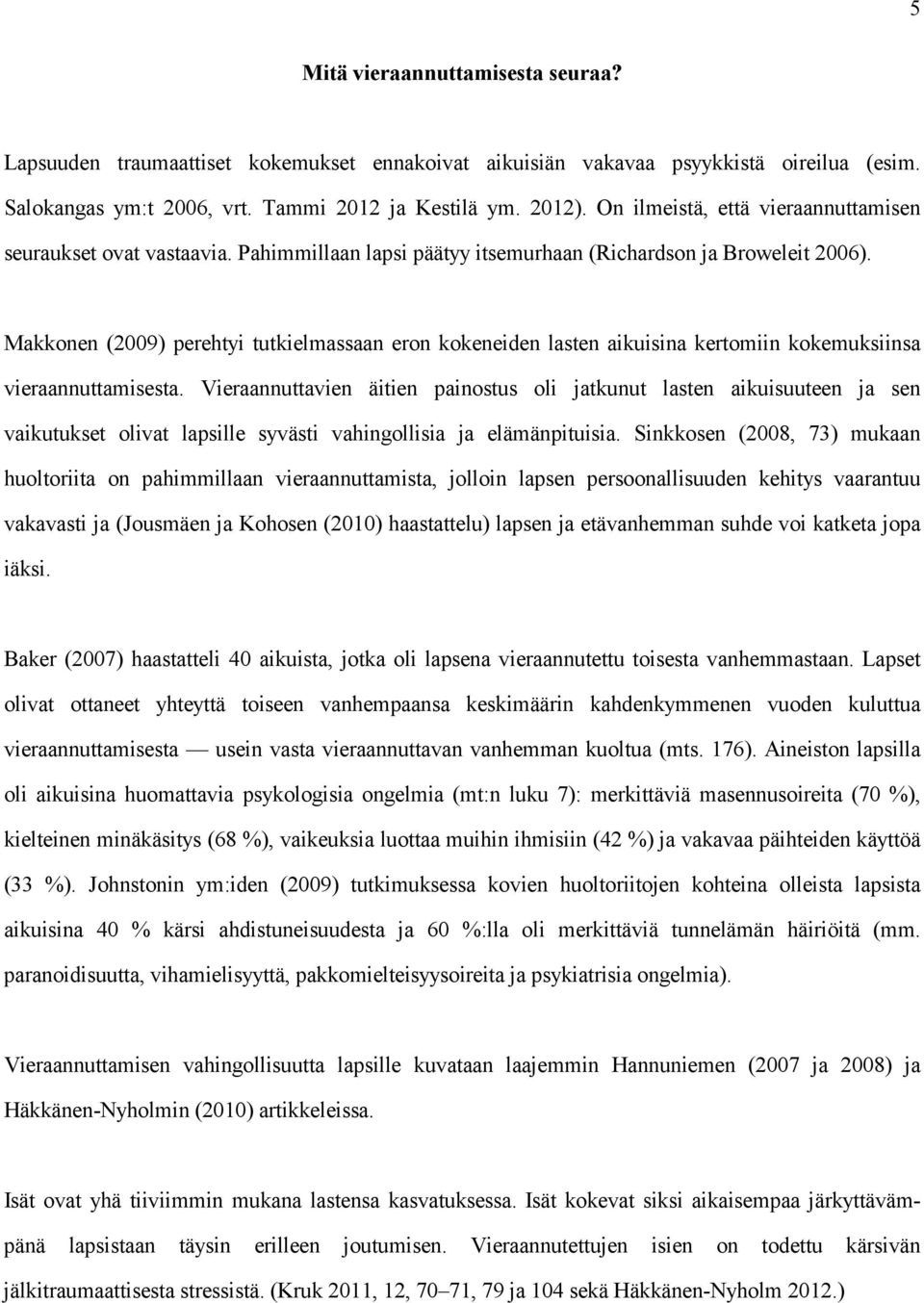 5

Mitä vieraannuttamisesta seuraa?

Lapsuuden traumaattiset kokemukset ennakoivat aikuisiän vakavaa psyykkistä oireilua (esim. Salokangas ym:t 2006, vrt. Tammi 2012 ja Kestilä ym. 2012). On ilmeistä, että vieraannuttamisen seuraukset ovat vastaavia. Pahimmillaan lapsi päätyy itsemurhaan (Richardson ja Broweleit 2006).

Makkonen (2009) perehtyi tutkielmassaan eron kokeneiden lasten aikuisina kertomiin kokemuksiinsa vieraannuttamisesta. Vieraannuttavien äitien painostus oli jatkunut lasten aikuisuuteen ja sen vaikutukset olivat lapsille syvästi vahingollisia ja elämänpituisia. Sinkkosen (2008, 73) mukaan huoltoriita on pahimmillaan vieraannuttamista, jolloin lapsen persoonallisuuden kehitys vaarantuu vakavasti ja (Jousmäen ja Kohosen (2010) haastattelu) lapsen ja etävanhemman suhde voi katketa jopa iäksi.

Baker (2007) haastatteli 40 aikuista, jotka oli lapsena vieraannutettu toisesta vanhemmastaan. Lapset olivat ottaneet yhteyttä toiseen vanhempaansa keskimäärin kahdenkymmenen vuoden kuluttua vieraannuttamisesta — usein vasta vieraannuttavan vanhemman kuoltua (mts. 176). Aineiston lapsilla oli aikuisina huomattavia psykologisia ongelmia (mt:n luku 7): merkittäviä masennusoireita (70 %), kielteinen minäkäsitys (68 %), vaikeuksia luottaa muihin ihmisiin (42 %) ja vakavaa päihteiden käyttöä (33 %). Johnstonin ym:iden (2009) tutkimuksessa kovien huoltoriitojen kohteina olleista lapsista aikuisina 40 % kärsi ahdistuneisuudesta ja 60 %:lla oli merkittäviä tunnelämän häiriöitä (mm. paranoidisuutta, vihamielisyyttä, pakkomielteisyysoireita ja psykiatrisia ongelmia).

Vieraannuttamisen vahingollisuutta lapsille kuvataan laajemmin Hannuniemen (2007 ja 2008) ja Häkkänen-Nyholmin (2010) artikkeleissa.

Isät ovat yhä tiiviimmin mukana lastensa kasvatuksessa. Isät kokevat siksi aikaisempaa järkyttävämpänä lapsistaan täysin erilleen joutumisen. Vieraannutettujen isien on todettu kärsivän jälkitraumaattisesta stressistä. (Kruk 2011, 12, 70–71, 79 ja 104 sekä Häkkänen-Nyholm 2012.)